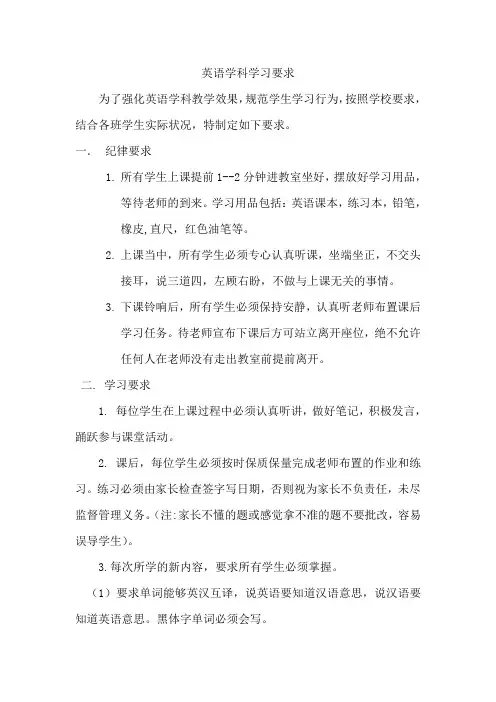 英语学科学习要求

为了强化英语学科教学效果，规范学生学习行为，按照学校要求，结合各班学生实际状况，特制定如下要求。

一． 纪律要求

1. 所有学生上课提前 1--2 分钟进教室坐好，摆放好学习用品，等待老师的到来。学习用品包括：英语课本，练习本，铅笔，橡皮，直尺，红色油笔等。

2. 上课当中，所有学生必须专心认真听课，坐端坐正，不交头接耳，说三道四，左顾右盼，不做与上课无关的事情。

3. 下课铃响后，所有学生必须保持安静，认真听老师布置课后学习任务。待老师宣布下课后方可站立离开座位，绝不允许任何人在老师没有走出教室前提前离开。

二. 学习要求

1. 每位学生在上课过程中必须认真听讲，做好笔记，积极发言，踊跃参与课堂活动。

2. 课后，每位学生必须按时保质保量完成老师布置的作业和练习。练习必须由家长检查签字写日期，否则视为家长不负责任，未尽监督管理义务。(注:家长不懂的题或感觉拿不准的题不要批改，容易误导学生)。

3.每次所学的新内容，要求所有学生必须掌握。

（1）要求单词能够英汉互译，说英语要知道汉语意思，说汉语要知道英语意思。黑体字单词必须会写。